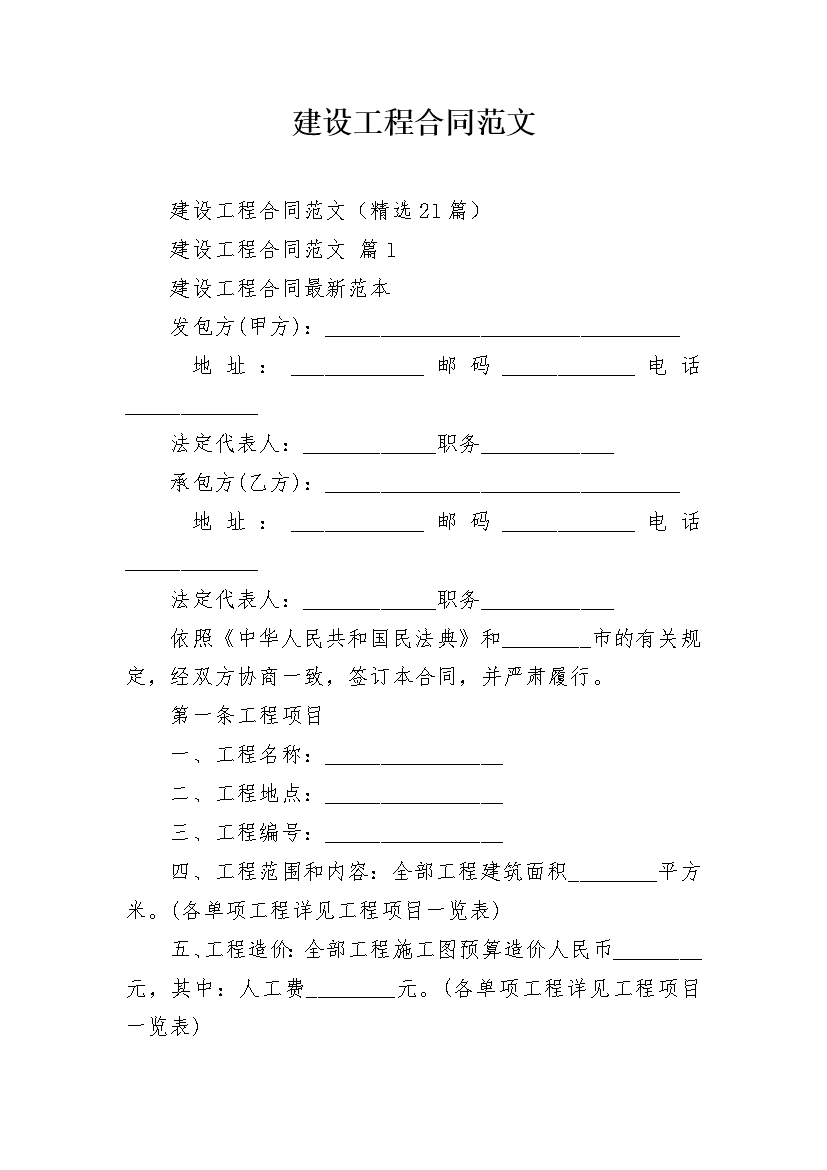 建设工程合同范文

建设工程合同范文（精选21篇）

建设工程合同范文 篇1

建设工程合同最新范本

发包方(甲方)：________________________________

地址：____________邮码____________电话____________

法定代表人：____________职务____________

承包方(乙方)：________________________________

地址：____________邮码____________电话____________

法定代表人：____________职务____________

依照《中华人民共和国民法典》和________市的有关规定，经双方协商一致，签订本合同，并严肃履行。

第一条工程项目

一、工程名称：________________

二、工程地点：________________

三、工程编号：________________

四、工程范围和内容：全部工程建筑面积________平方米。(各单项工程详见工程项目一览表)

五、工程造价：全部工程施工图预算造价人民币________元，其中：人工费________元。(各单项工程详见工程项目一览表)